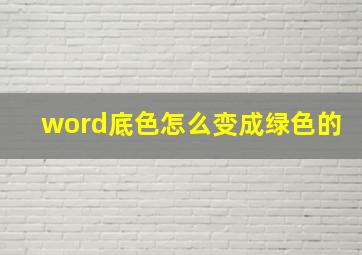 word底色怎么变成绿色的